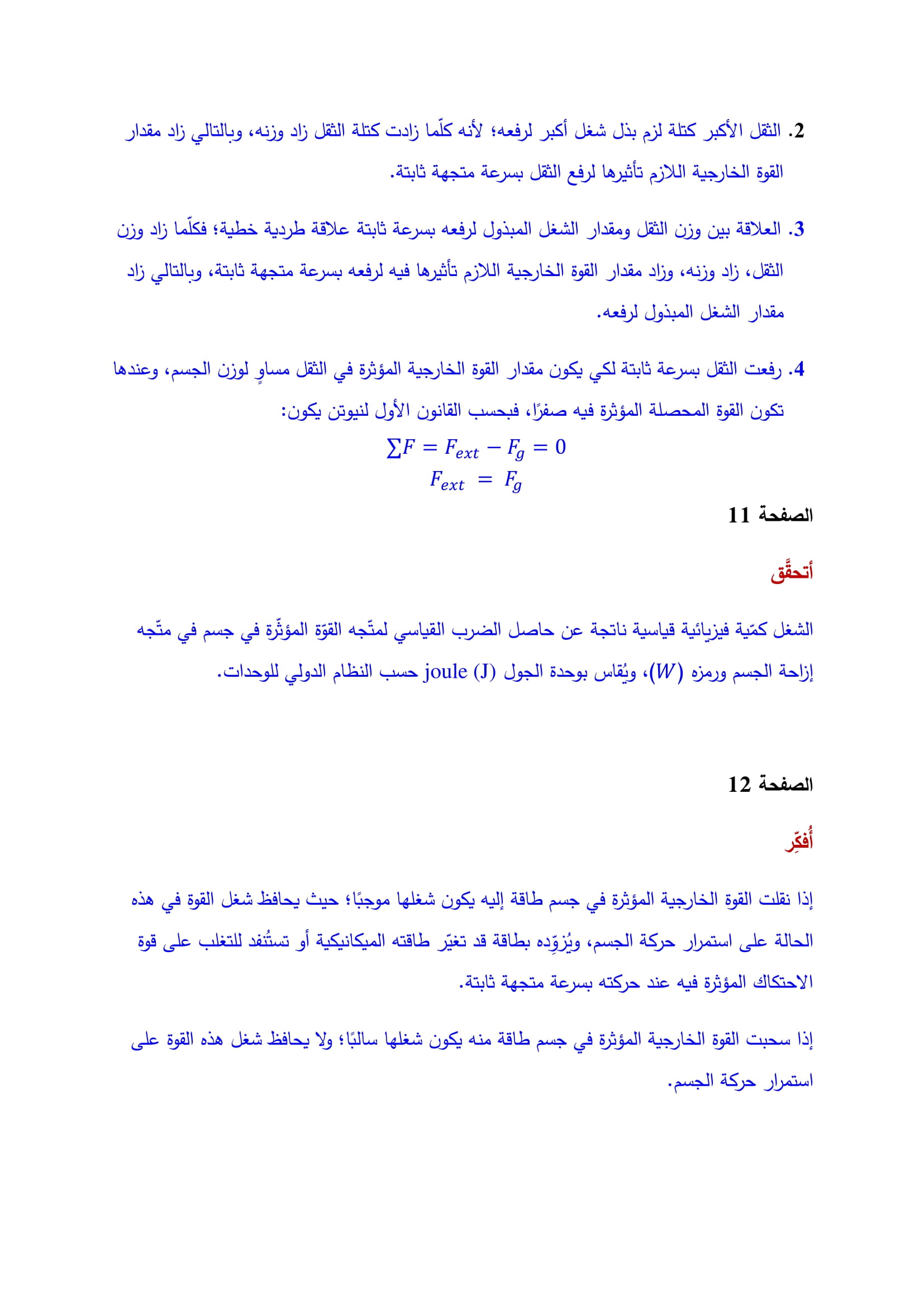 2. الثقل الأكبر كتلة لزم بذل شغل أكبر لرفعه؛ لأنه كلّما زادت كتلة الثقل زاد وزنه، وبالتالي زاد مقدار القوة الخارجية اللازم تأثيرها لرفع الثقل بسرعة متجهة ثابتة.

3. العلاقة بين وزن الثقل ومقدار الشغل المبذول لرفعه بسرعة ثابتة علاقة طردية خطية؛ فكلّما زاد وزن الثقل، زاد وزنه، وزاد مقدار القوة الخارجية اللازم تأثيرها فيه لرفعه بسرعة متجهة ثابتة، وبالتالي زاد مقدار الشغل المبذول لرفعه.

4. رفعت الثقل بسرعة ثابتة لكي يكون مقدار القوة الخارجية المؤثرة في الثقل مساوٍ لوزن الجسم، وعندها تكون القوة المحصلة المؤثرة فيه صفرًا، فبحسب القانون الأول لنيوتن يكون:

$\sum F = F_{ext} - F_g = 0$

$F_{ext} = F_g$

الصفحة 11

أتحقَّق

الشغل كمّية فيزيائية قياسية ناتجة عن حاصل الضرب القياسي لمتّجه القوّة المؤثّرة في جسم في متّجه إزاحة الجسم ورمزه $(W)$، ويُقاس بوحدة الجول joule (J) حسب النظام الدولي للوحدات.

الصفحة 12

أُفكِّر

إذا نقلت القوة الخارجية المؤثرة في جسم طاقة إليه يكون شغلها موجبًا؛ حيث يحافظ شغل القوة في هذه الحالة على استمرار حركة الجسم، ويُزوّده بطاقة قد تغيّر طاقته الميكانيكية أو تستُنفد للتغلب على قوة الاحتكاك المؤثرة فيه عند حركته بسرعة متجهة ثابتة.

إذا سحبت القوة الخارجية المؤثرة في جسم طاقة منه يكون شغلها سالبًا؛ ولا يحافظ شغل هذه القوة على استمرار حركة الجسم.